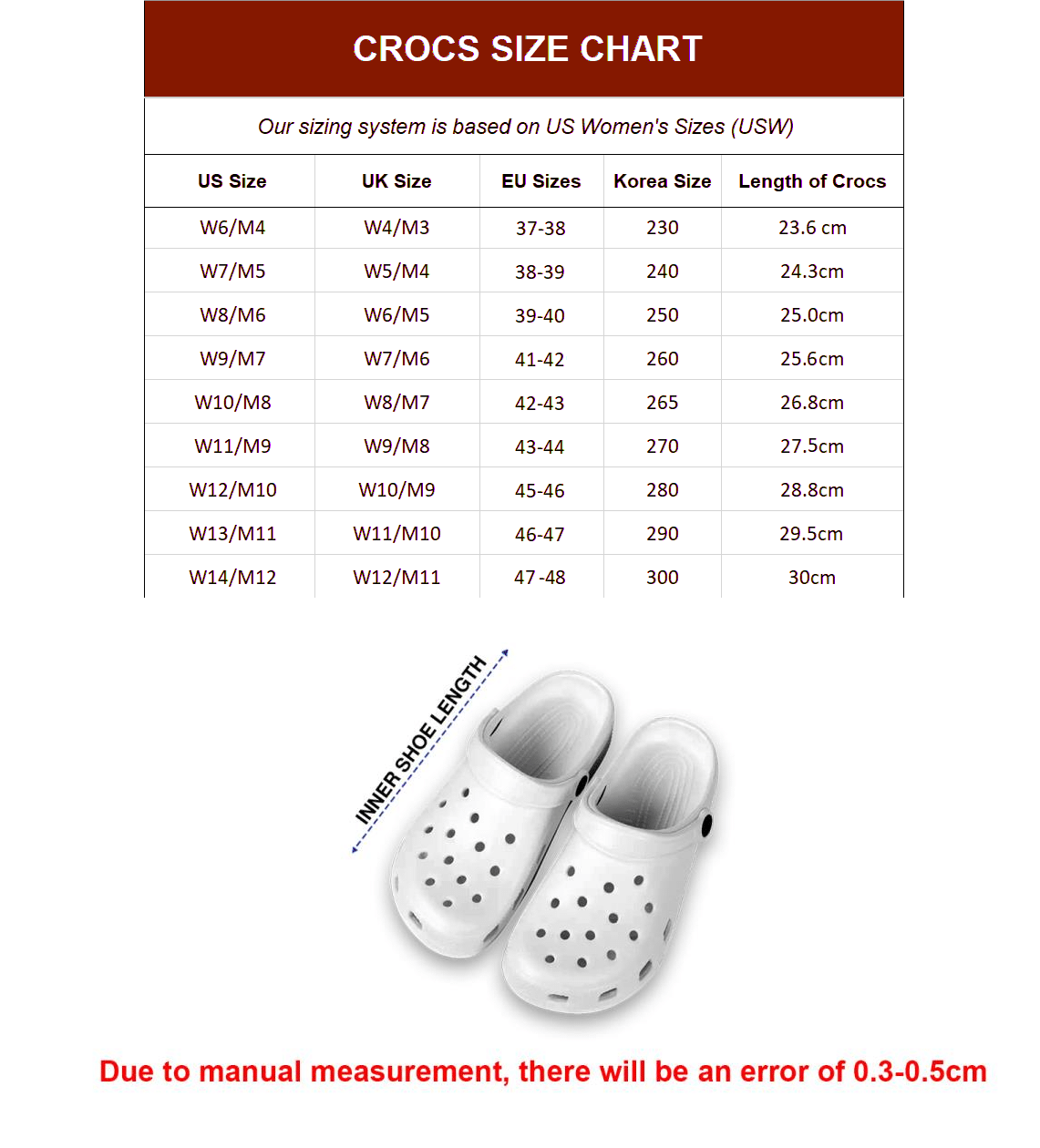 CROCS SIZE CHART

Our sizing system is based on US Women's Sizes (USW)

| US Size | UK Size | EU Sizes | Korea Size | Length of Crocs |
|---|---|---|---|---|
| W6/M4 | W4/M3 | 37-38 | 230 | 23.6 cm |
| W7/M5 | W5/M4 | 38-39 | 240 | 24.3cm |
| W8/M6 | W6/M5 | 39-40 | 250 | 25.0cm |
| W9/M7 | W7/M6 | 41-42 | 260 | 25.6cm |
| W10/M8 | W8/M7 | 42-43 | 265 | 26.8cm |
| W11/M9 | W9/M8 | 43-44 | 270 | 27.5cm |
| W12/M10 | W10/M9 | 45-46 | 280 | 28.8cm |
| W13/M11 | W11/M10 | 46-47 | 290 | 29.5cm |
| W14/M12 | W12/M11 | 47-48 | 300 | 30cm |

INNER SHOE LENGTH

Due to manual measurement, there will be an error of 0.3-0.5cm